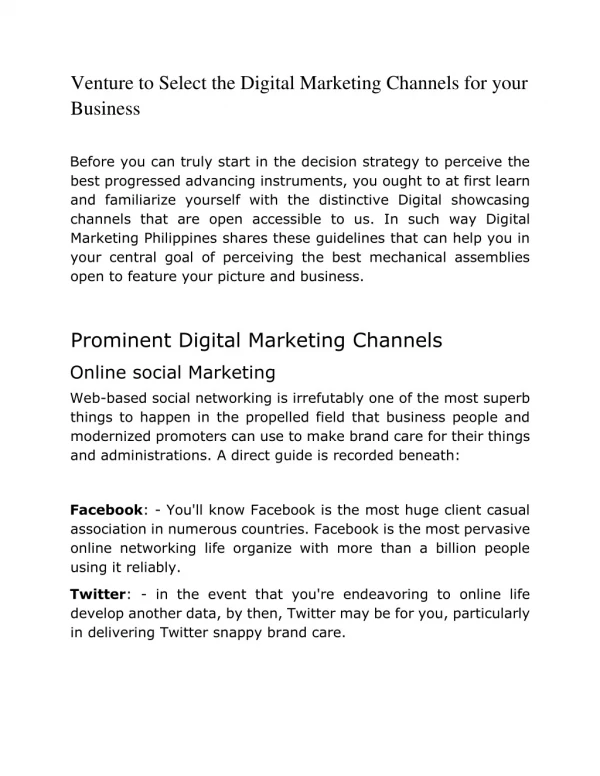 Venture to Select the Digital Marketing Channels for your Business

Before you can truly start in the decision strategy to perceive the best progressed advancing instruments, you ought to at first learn and familiarize yourself with the distinctive Digital showcasing channels that are open accessible to us. In such way Digital Marketing Philippines shares these guidelines that can help you in your central goal of perceiving the best mechanical assemblies open to feature your picture and business.

Prominent Digital Marketing Channels

Online social Marketing

Web-based social networking is irrefutably one of the most superb things to happen in the propelled field that business people and modernized promoters can use to make brand care for their things and administrations. A direct guide is recorded beneath:

Facebook: - You'll know Facebook is the most huge client casual association in numerous countries. Facebook is the most pervasive online networking life organize with more than a billion people using it reliably.

Twitter: - in the event that you're endeavoring to online life develop another data, by then, Twitter may be for you, particularly in delivering Twitter snappy brand care.